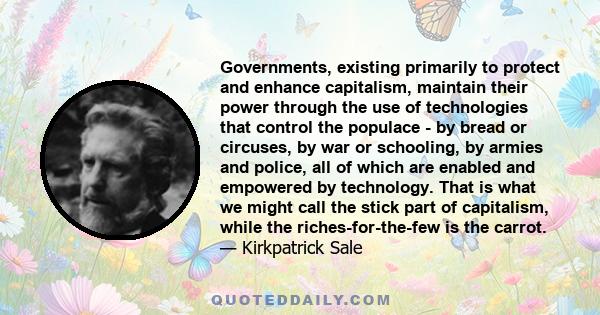 Governments, existing primarily to protect and enhance capitalism, maintain their power through the use of technologies that control the populace - by bread or circuses, by war or schooling, by armies and police, all of which are enabled and empowered by technology. That is what we might call the stick part of capitalism, while the riches-for-the-few is the carrot.
— Kirkpatrick Sale

QUOTEDDAILY.COM